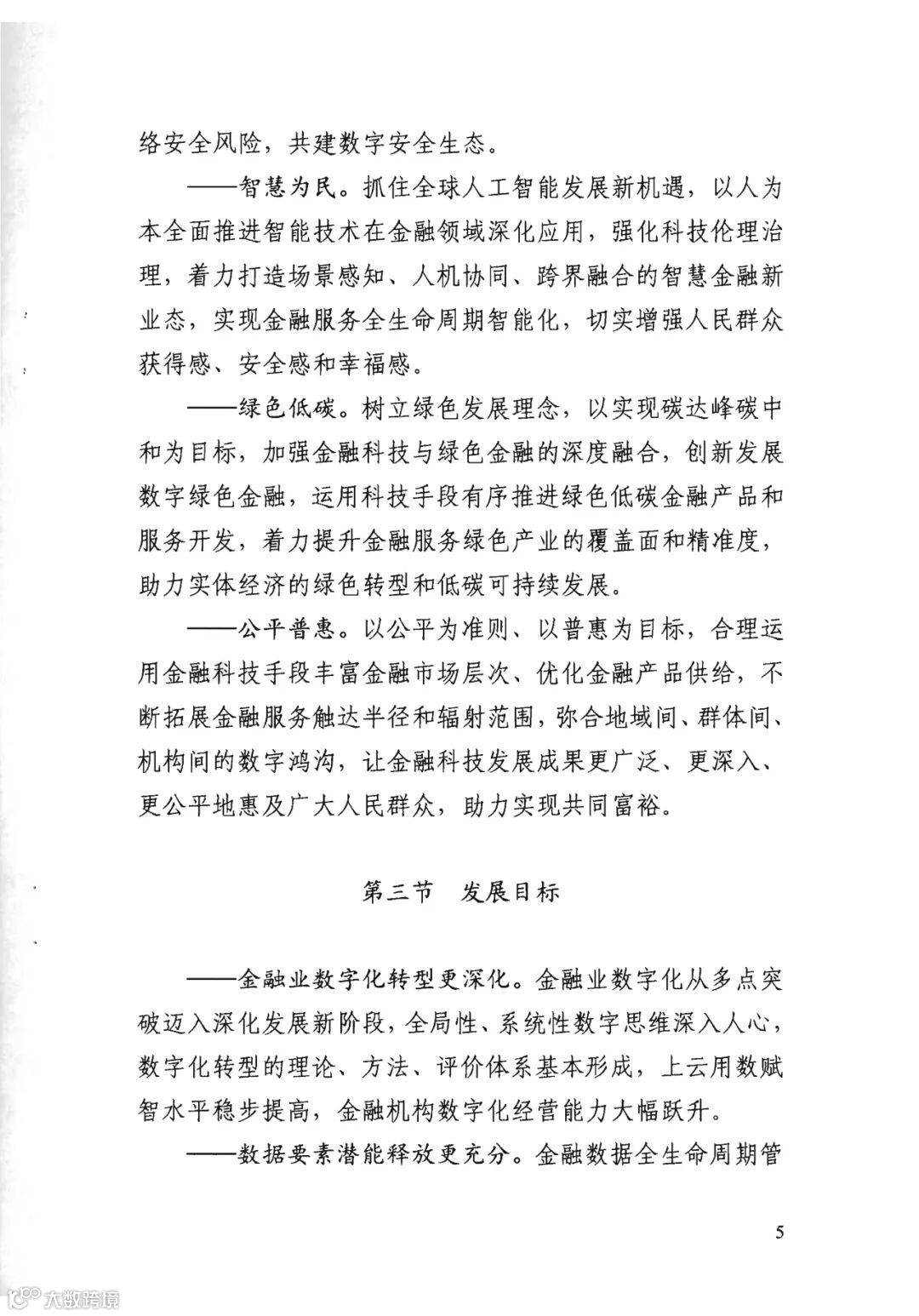 络安全风险，共建数字安全生态。

——智慧为民。抓住全球人工智能发展新机遇，以人为本全面推进智能技术在金融领域深化应用，强化科技伦理治理，着力打造场景感知、人机协同、跨界融合的智慧金融新业态，实现金融服务全生命周期智能化，切实增强人民群众获得感、安全感和幸福感。

——绿色低碳。树立绿色发展理念，以实现碳达峰碳中和为目标，加强金融科技与绿色金融的深度融合，创新发展数字绿色金融，运用科技手段有序推进绿色低碳金融产品和服务开发，着力提升金融服务绿色产业的覆盖面和精准度，助力实体经济的绿色转型和低碳可持续发展。

——公平普惠。以公平为准则、以普惠为目标，合理运用金融科技手段丰富金融市场层次、优化金融产品供给，不断拓展金融服务触达半径和辐射范围，弥合地域间、群体间、机构间的数字鸿沟，让金融科技发展成果更广泛、更深入、更公平地惠及广大人民群众，助力实现共同富裕。

第三节 发展目标

——金融业数字化转型更深化。金融业数字化从多点突破迈入深化发展新阶段，全局性、系统性数字思维深入人心，数字化转型的理论、方法、评价体系基本形成，上云用数赋智水平稳步提高，金融机构数字化经营能力大幅跃升。

——数据要素潜能释放更充分。金融数据全生命周期管

5

大数跨境